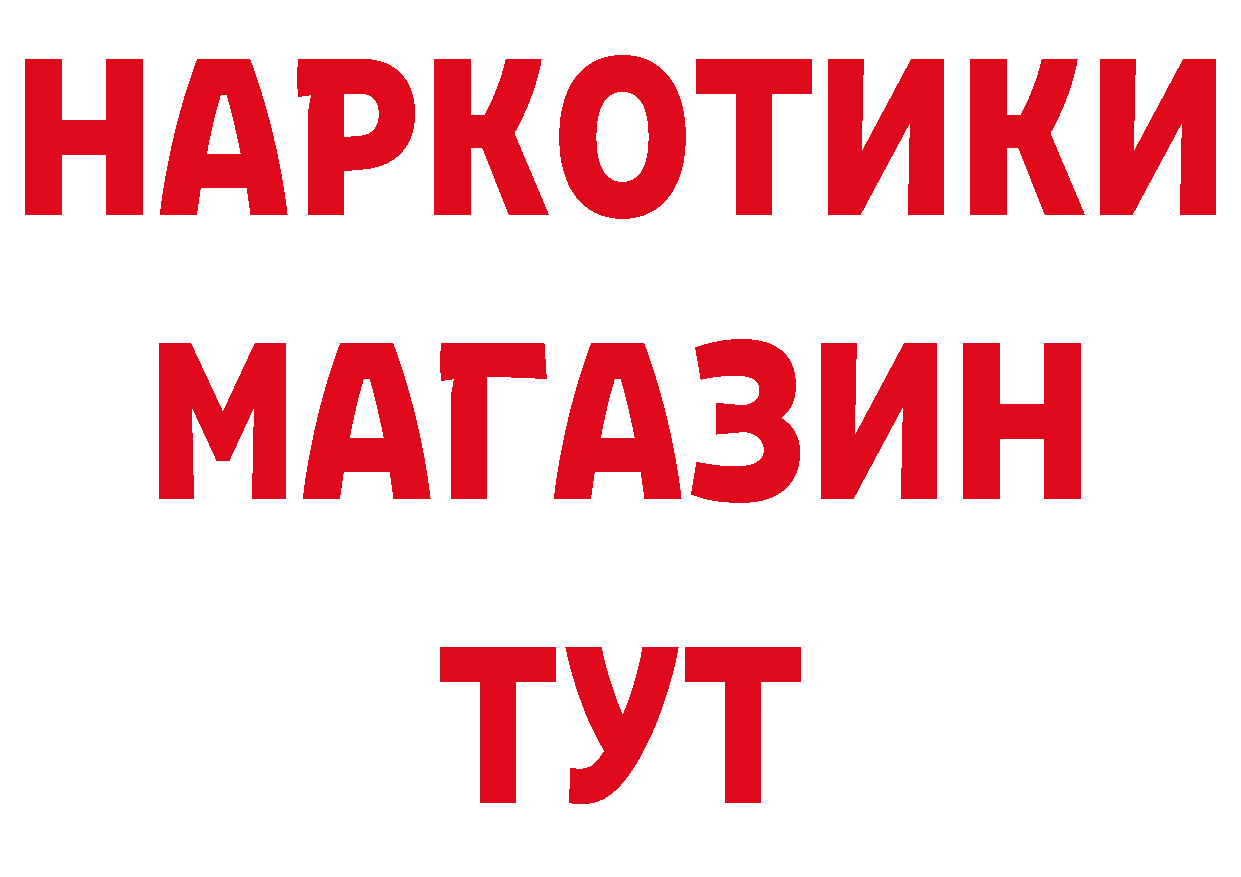 НАРКОТИКИ
МАГАЗИН
ТУТ